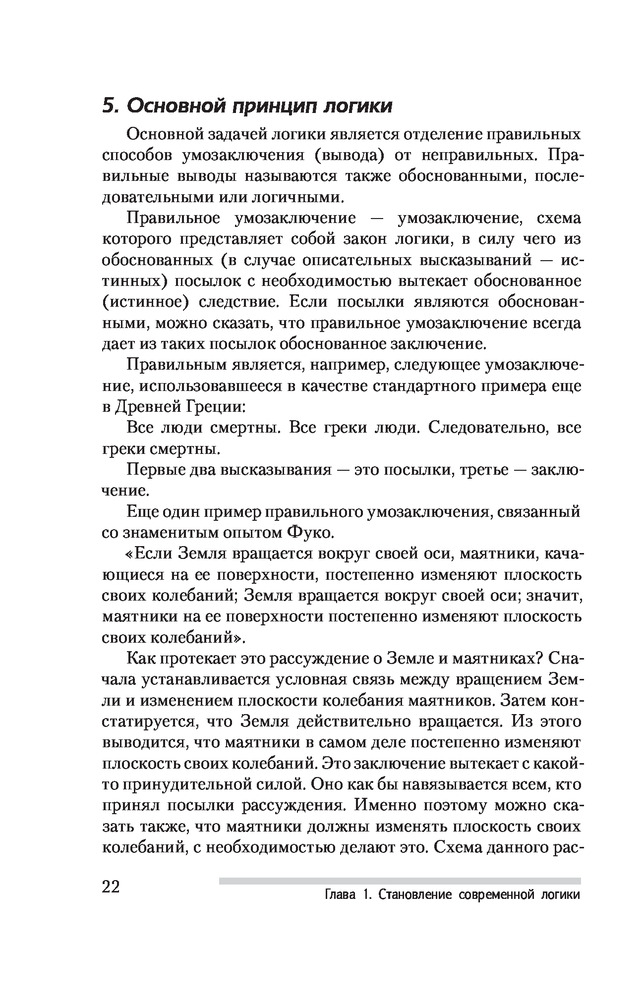 5. Основной принцип логики

Основной задачей логики является отделение правильных способов умозаключения (вывода) от неправильных. Правильные выводы называются также обоснованными, последовательными или логичными.

Правильное умозаключение — умозаключение, схема которого представляет собой закон логики, в силу чего из обоснованных (в случае описательных высказываний — истинных) посылок с необходимостью вытекает обоснованное (истинное) следствие. Если посылки являются обоснованными, можно сказать, что правильное умозаключение всегда дает из таких посылок обоснованное заключение.

Правильным является, например, следующее умозаключение, использовавшееся в качестве стандартного примера еще в Древней Греции:

Все люди смертны. Все греки люди. Следовательно, все греки смертны.

Первые два высказывания — это посылки, третье — заключение.

Еще один пример правильного умозаключения, связанный со знаменитым опытом Фуко.

«Если Земля вращается вокруг своей оси, маятники, качающиеся на ее поверхности, постепенно изменяют плоскость своих колебаний; Земля вращается вокруг своей оси; значит, маятники на ее поверхности постепенно изменяют плоскость своих колебаний».

Как протекает это рассуждение о Земле и маятниках? Сначала устанавливается условная связь между вращением Земли и изменением плоскости колебания маятников. Затем констатируется, что Земля действительно вращается. Из этого выводится, что маятники в самом деле постепенно изменяют плоскость своих колебаний. Это заключение вытекает с какой-то принудительной силой. Оно как бы навязывается всем, кто принял посылки рассуждения. Именно поэтому можно сказать также, что маятники должны изменять плоскость своих колебаний, с необходимостью делают это. Схема данного рас-

22

Глава 1. Становление современной логики